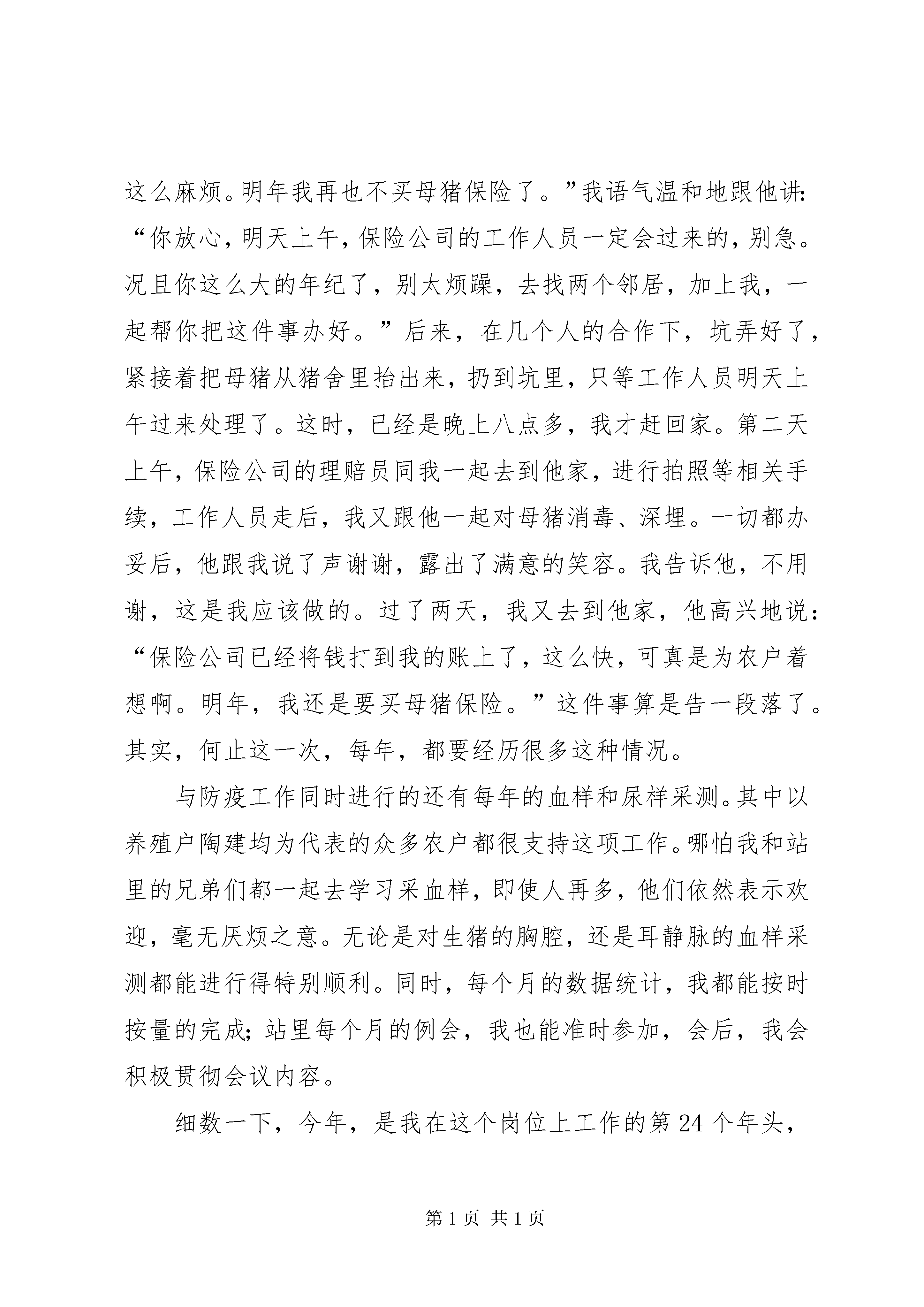 这么麻烦。明年我再也不买母猪保险了。”我语气温和地跟他讲:“你放心，明天上午，保险公司的工作人员一定会过来的，别急。况且你这么大的年纪了，别太烦躁，去找两个邻居，加上我，一起帮你把这件事办好。”后来，在几个人的合作下，坑弄好了，紧接着把母猪从猪舍里抬出来，扔到坑里，只等工作人员明天上午过来处理了。这时，已经是晚上八点多，我才赶回家。第二天上午，保险公司的理赔员同我一起去到他家，进行拍照等相关手续，工作人员走后，我又跟他一起对母猪消毒、深埋。一切都办妥后，他跟我说了声谢谢，露出了满意的笑容。我告诉他，不用谢，这是我应该做的。过了两天，我又去到他家，他高兴地说:“保险公司已经将钱打到我的账上了，这么快，可真是为农户着想啊。明年，我还是要买母猪保险。”这件事算是告一段落了。其实，何止这一次，每年，都要经历很多这种情况。

与防疫工作同时进行的还有每年的血样和尿样采测。其中以养殖户陶建均为代表的众多农户都很支持这项工作。哪怕我和站里的兄弟们都一起去学习采血样，即使人再多，他们依然表示欢迎，毫无厌烦之意。无论是对生猪的胸腔，还是耳静脉的血样采测都能进行得特别顺利。同时，每个月的数据统计，我都能按时按量的完成;站里每个月的例会，我也能准时参加，会后，我会积极贯彻会议内容。

细数一下，今年，是我在这个岗位上工作的第24个年头，

第1页 共1页